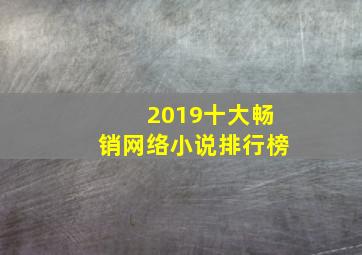 2019十大畅销网络小说排行榜